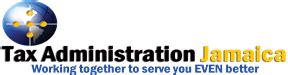 Tax Administration Jamaica
Working together to serve you EVEN better